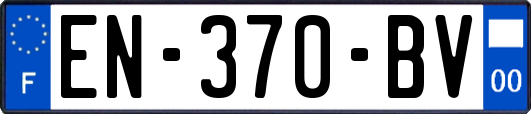 F

EN-370-BV

00